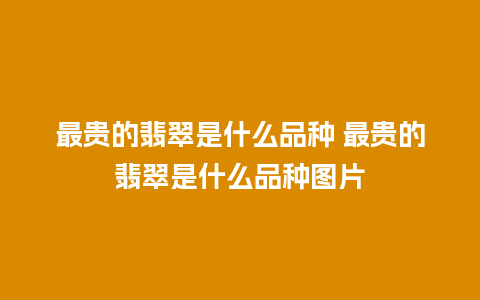 最贵的翡翠是什么品种 最贵的翡翠是什么品种图片